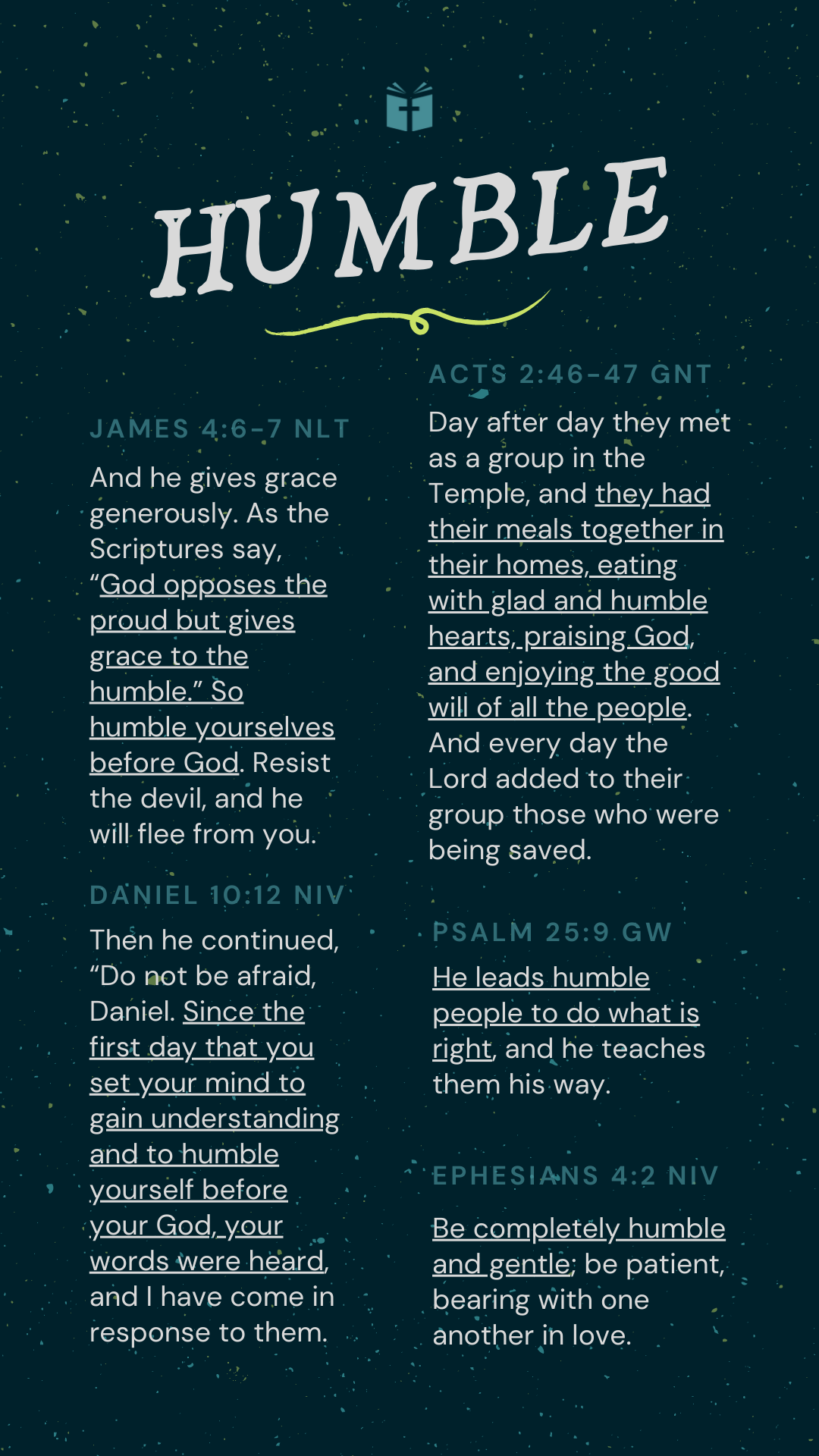 HUMBLE

JAMES 4:6-7 NLT

And he gives grace generously. As the Scriptures say, “God opposes the proud but gives grace to the humble.” So humble yourselves before God. Resist the devil, and he will flee from you.

DANIEL 10:12 NIV

Then he continued, “Do not be afraid, Daniel. Since the first day that you set your mind to gain understanding and to humble yourself before your God, your words were heard, and I have come in response to them.

ACTS 2:46-47 GNT

Day after day they met as a group in the Temple, and they had their meals together in their homes, eating with glad and humble hearts, praising God, and enjoying the good will of all the people. And every day the Lord added to their group those who were being saved.

PSALM 25:9 GW

He leads humble people to do what is right, and he teaches them his way.

EPHESIANS 4:2 NIV

Be completely humble and gentle; be patient, bearing with one another in love.